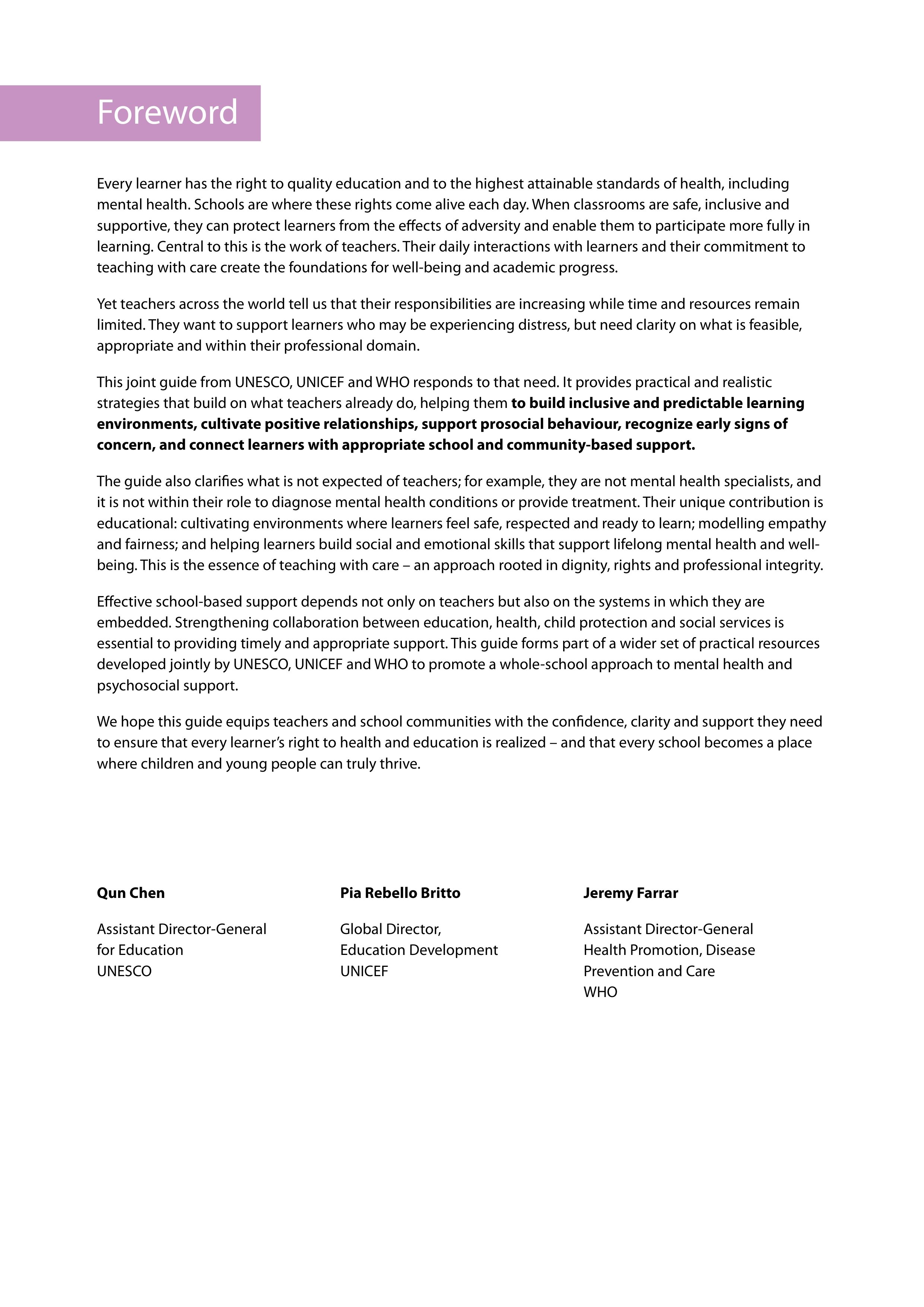 Foreword

Every learner has the right to quality education and to the highest attainable standards of health, including mental health. Schools are where these rights come alive each day. When classrooms are safe, inclusive and supportive, they can protect learners from the effects of adversity and enable them to participate more fully in learning. Central to this is the work of teachers. Their daily interactions with learners and their commitment to teaching with care create the foundations for well-being and academic progress.

Yet teachers across the world tell us that their responsibilities are increasing while time and resources remain limited. They want to support learners who may be experiencing distress, but need clarity on what is feasible, appropriate and within their professional domain.

This joint guide from UNESCO, UNICEF and WHO responds to that need. It provides practical and realistic strategies that build on what teachers already do, helping them to build inclusive and predictable learning environments, cultivate positive relationships, support prosocial behaviour, recognize early signs of concern, and connect learners with appropriate school and community-based support.

The guide also clarifies what is not expected of teachers; for example, they are not mental health specialists, and it is not within their role to diagnose mental health conditions or provide treatment. Their unique contribution is educational: cultivating environments where learners feel safe, respected and ready to learn; modelling empathy and fairness; and helping learners build social and emotional skills that support lifelong mental health and well-being. This is the essence of teaching with care – an approach rooted in dignity, rights and professional integrity.

Effective school-based support depends not only on teachers but also on the systems in which they are embedded. Strengthening collaboration between education, health, child protection and social services is essential to providing timely and appropriate support. This guide forms part of a wider set of practical resources developed jointly by UNESCO, UNICEF and WHO to promote a whole-school approach to mental health and psychosocial support.

We hope this guide equips teachers and school communities with the confidence, clarity and support they need to ensure that every learner's right to health and education is realized – and that every school becomes a place where children and young people can truly thrive.

Qun Chen

Assistant Director-General
for Education
UNESCO

Pia Rebello Britto

Global Director,
Education Development
UNICEF

Jeremy Farrar

Assistant Director-General
Health Promotion, Disease
Prevention and Care
WHO